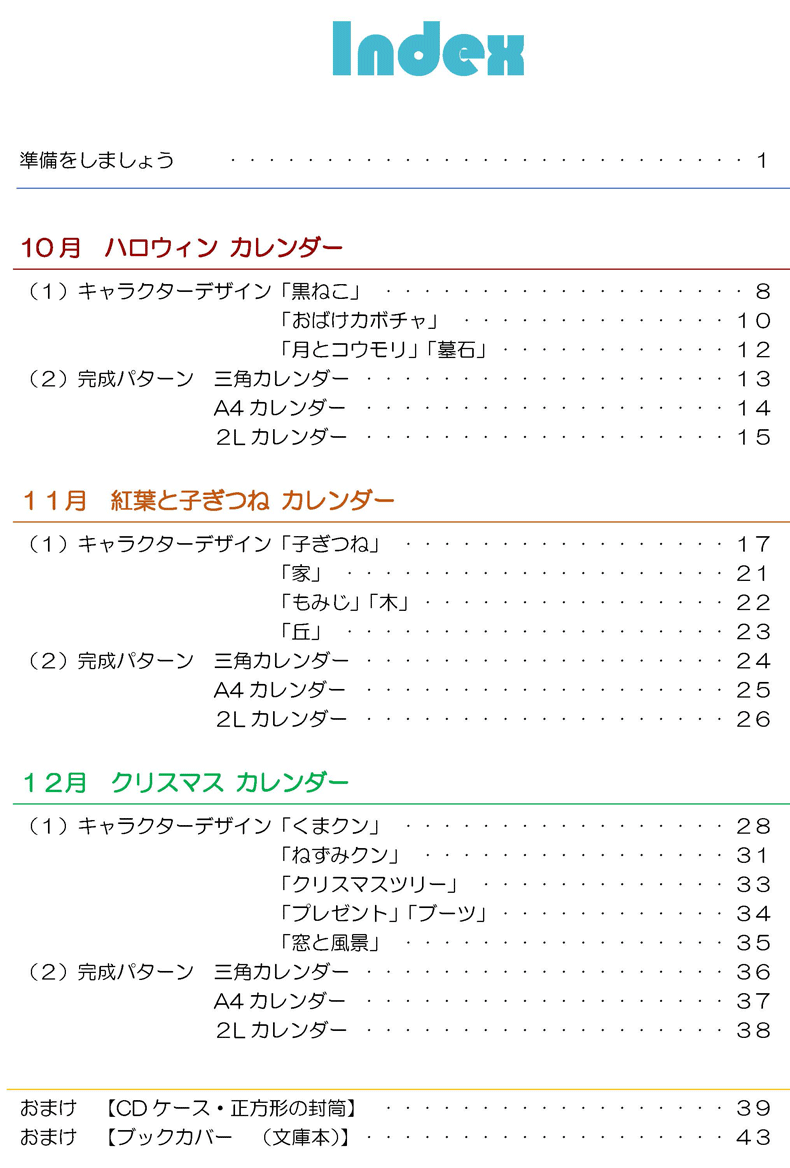 Index

準備をしましょう 1

10月 ハロウィン カレンダー

（1）キャラクターデザイン「黒ねこ」 8
「おばけカボチャ」 10
「月とコウモリ」「墓石」 12
（2）完成パターン 三角カレンダー 13
A4カレンダー 14
2Lカレンダー 15

11月 紅葉と子ぎつね カレンダー

（1）キャラクターデザイン「子ぎつね」 17
「家」 21
「もみじ」「木」 22
「丘」 23
（2）完成パターン 三角カレンダー 24
A4カレンダー 25
2Lカレンダー 26

12月 クリスマス カレンダー

（1）キャラクターデザイン「くまクン」 28
「ねずみクン」 31
「クリスマスツリー」 33
「プレゼント」「ブーツ」 34
「窓と風景」 35
（2）完成パターン 三角カレンダー 36
A4カレンダー 37
2Lカレンダー 38

おまけ 【CDケース・正方形の封筒】 39
おまけ 【ブックカバー （文庫本）】 43